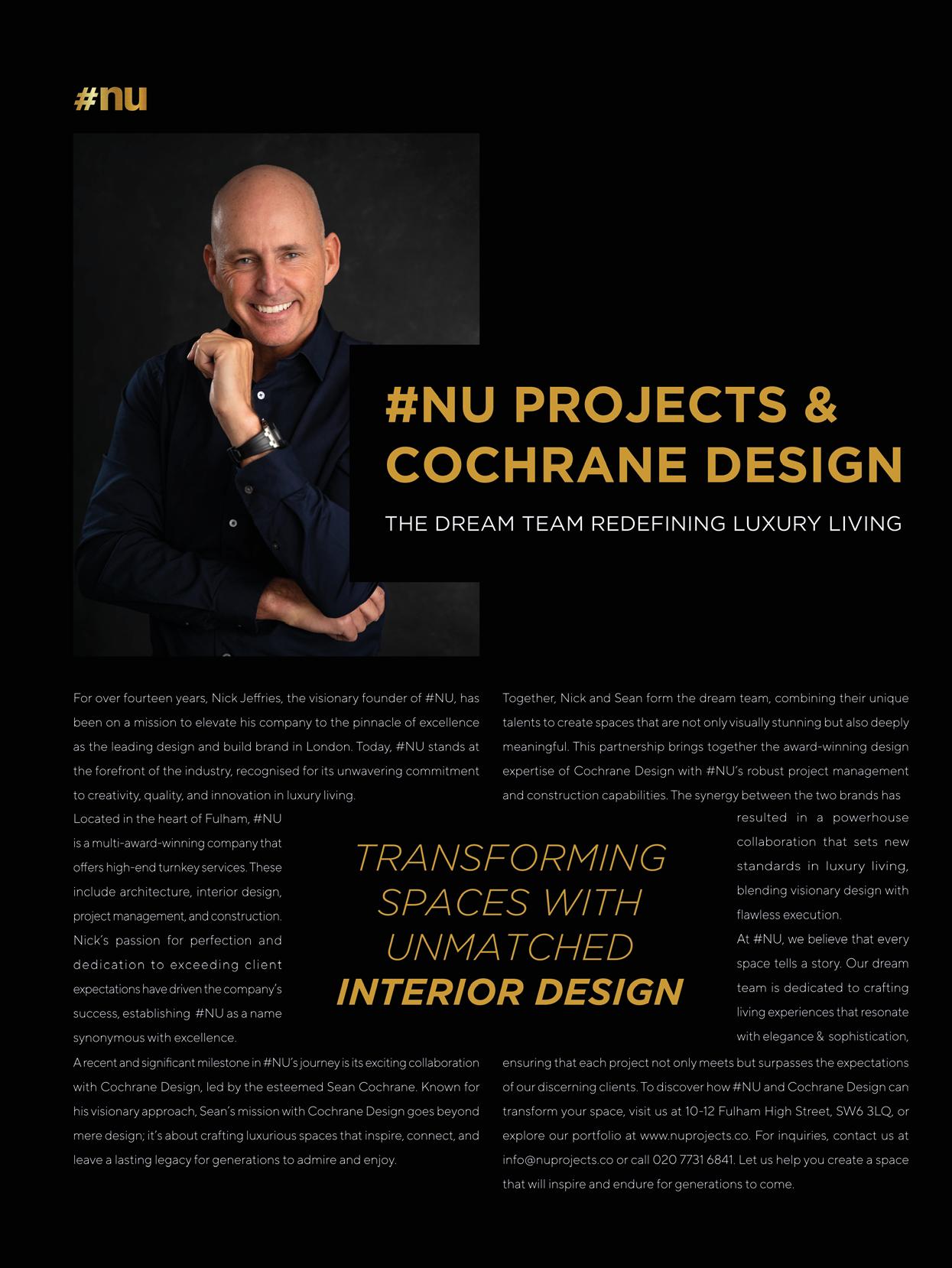 #nu

#NU PROJECTS & COCHRANE DESIGN

THE DREAM TEAM REDEFINING LUXURY LIVING

For over fourteen years, Nick Jeffries, the visionary founder of #NU, has been on a mission to elevate his company to the pinnacle of excellence as the leading design and build brand in London. Today, #NU stands at the forefront of the industry, recognised for its unwavering commitment to creativity, quality, and innovation in luxury living.

Located in the heart of Fulham, #NU is a multi-award-winning company that offers high-end turnkey services. These include architecture, interior design, project management, and construction. Nick's passion for perfection and dedication to exceeding client expectations have driven the company's success, establishing #NU as a name synonymous with excellence.

A recent and significant milestone in #NU's journey is its exciting collaboration with Cochrane Design, led by the esteemed Sean Cochrane. Known for his visionary approach, Sean's mission with Cochrane Design goes beyond mere design; it's about crafting luxurious spaces that inspire, connect, and leave a lasting legacy for generations to admire and enjoy.

TRANSFORMING SPACES WITH UNMATCHED INTERIOR DESIGN

Together, Nick and Sean form the dream team, combining their unique talents to create spaces that are not only visually stunning but also deeply meaningful. This partnership brings together the award-winning design expertise of Cochrane Design with #NU's robust project management and construction capabilities. The synergy between the two brands has resulted in a powerhouse collaboration that sets new standards in luxury living, blending visionary design with flawless execution.

At #NU, we believe that every space tells a story. Our dream team is dedicated to crafting living experiences that resonate with elegance & sophistication, ensuring that each project not only meets but surpasses the expectations of our discerning clients. To discover how #NU and Cochrane Design can transform your space, visit us at 10-12 Fulham High Street, SW6 3LQ, or explore our portfolio at www.nuprojects.co. For inquiries, contact us at info@nuprojects.co or call 020 7731 6841. Let us help you create a space that will inspire and endure for generations to come.